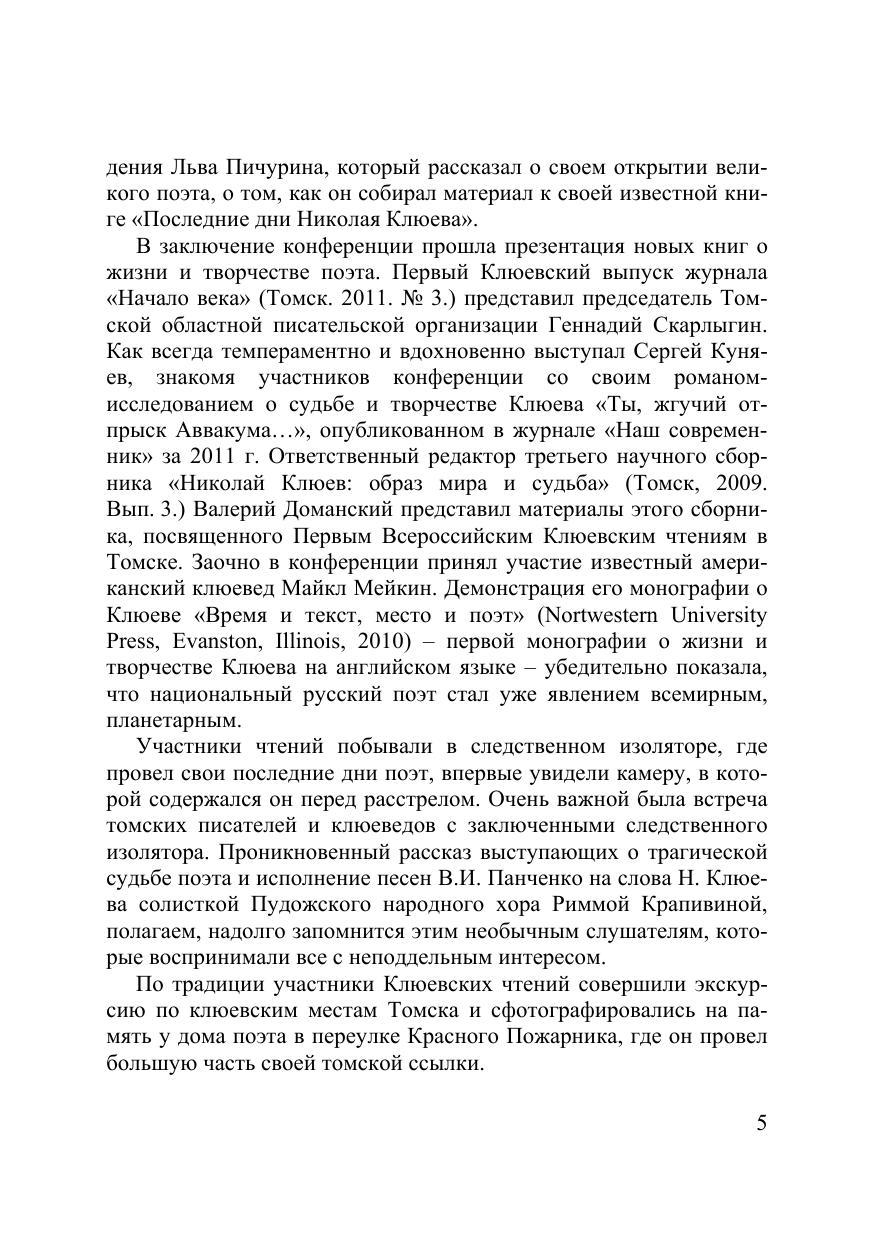 дения Льва Пичурина, который рассказал о своем открытии великого поэта, о том, как он собирал материал к своей известной книге «Последние дни Николая Клюева».

В заключение конференции прошла презентация новых книг о жизни и творчестве поэта. Первый Клюевский выпуск журнала «Начало века» (Томск. 2011. № 3.) представил председатель Томской областной писательской организации Геннадий Скарлыгин. Как всегда темпераментно и вдохновенно выступал Сергей Куняев, знакомя участников конференции со своим романом-исследованием о судьбе и творчестве Клюева «Ты, жгучий отпрыск Аввакума…», опубликованном в журнале «Наш современник» за 2011 г. Ответственный редактор третьего научного сборника «Николай Клюев: образ мира и судьба» (Томск, 2009. Вып. 3.) Валерий Доманский представил материалы этого сборника, посвященного Первым Всероссийским Клюевским чтениям в Томске. Заочно в конференции принял участие известный американский клюевед Майкл Мейкин. Демонстрация его монографии о Клюеве «Время и текст, место и поэт» (Nortwestern University Press, Evanston, Illinois, 2010) – первой монографии о жизни и творчестве Клюева на английском языке – убедительно показала, что национальный русский поэт стал уже явлением всемирным, планетарным.

Участники чтений побывали в следственном изоляторе, где провел свои последние дни поэт, впервые увидели камеру, в которой содержался он перед расстрелом. Очень важной была встреча томских писателей и клюеведов с заключенными следственного изолятора. Проникновенный рассказ выступающих о трагической судьбе поэта и исполнение песен В.И. Панченко на слова Н. Клюева солисткой Пудожского народного хора Риммой Крапивиной, полагаем, надолго запомнится этим необычным слушателям, которые воспринимали все с неподдельным интересом.

По традиции участники Клюевских чтений совершили экскурсию по клюевским местам Томска и сфотографировались на память у дома поэта в переулке Красного Пожарника, где он провел большую часть своей томской ссылки.

5